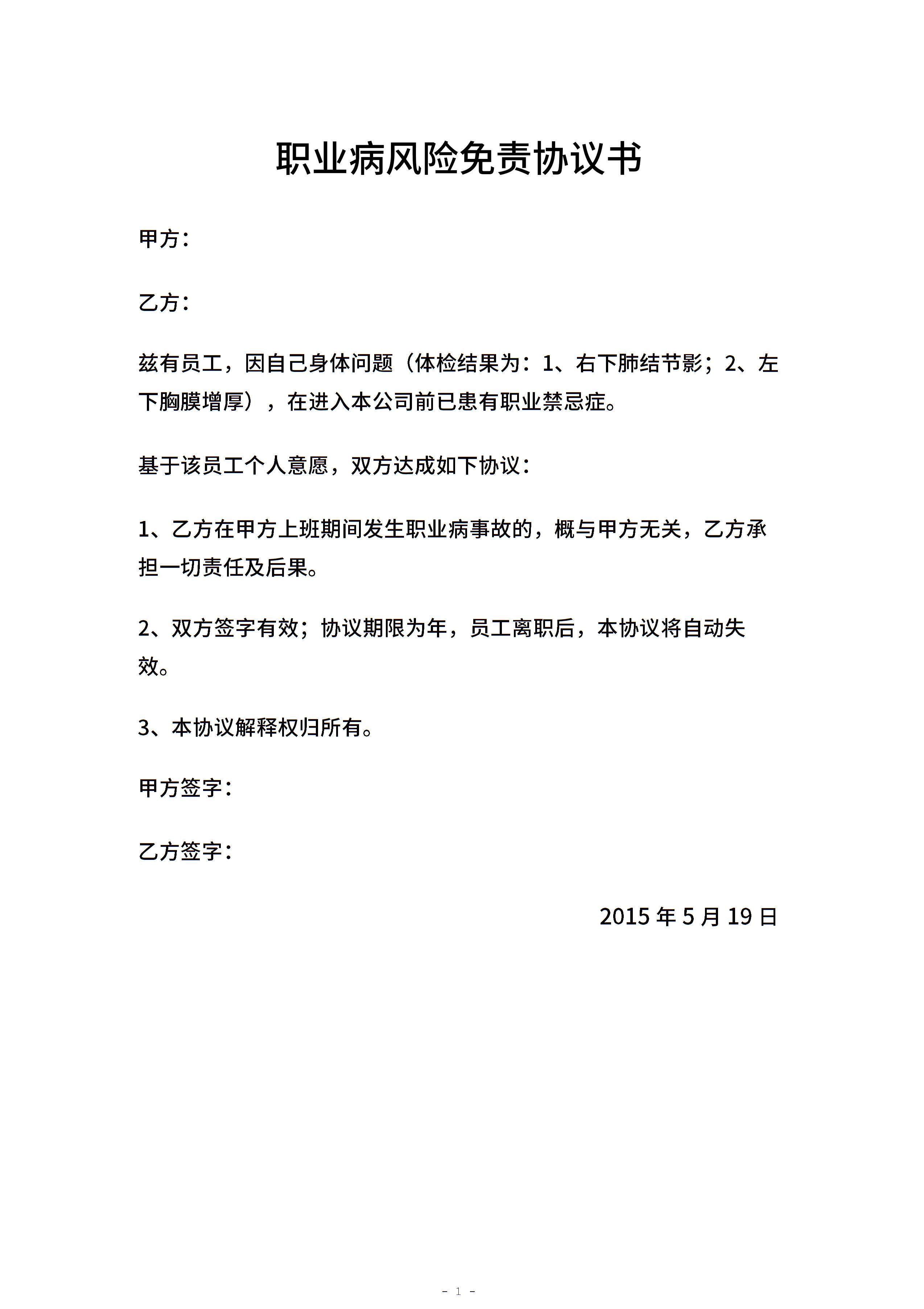 职业病风险免责协议书

甲方：

乙方：

兹有员工，因自己身体问题（体检结果为：1、右下肺结节影；2、左下胸膜增厚），在进入本公司前已患有职业禁忌症。

基于该员工个人意愿，双方达成如下协议：

1、乙方在甲方上班期间发生职业病事故的，概与甲方无关，乙方承担一切责任及后果。

2、双方签字有效；协议期限为年，员工离职后，本协议将自动失效。

3、本协议解释权归所有。

甲方签字：

乙方签字：

2015 年 5 月 19 日

- 1 -